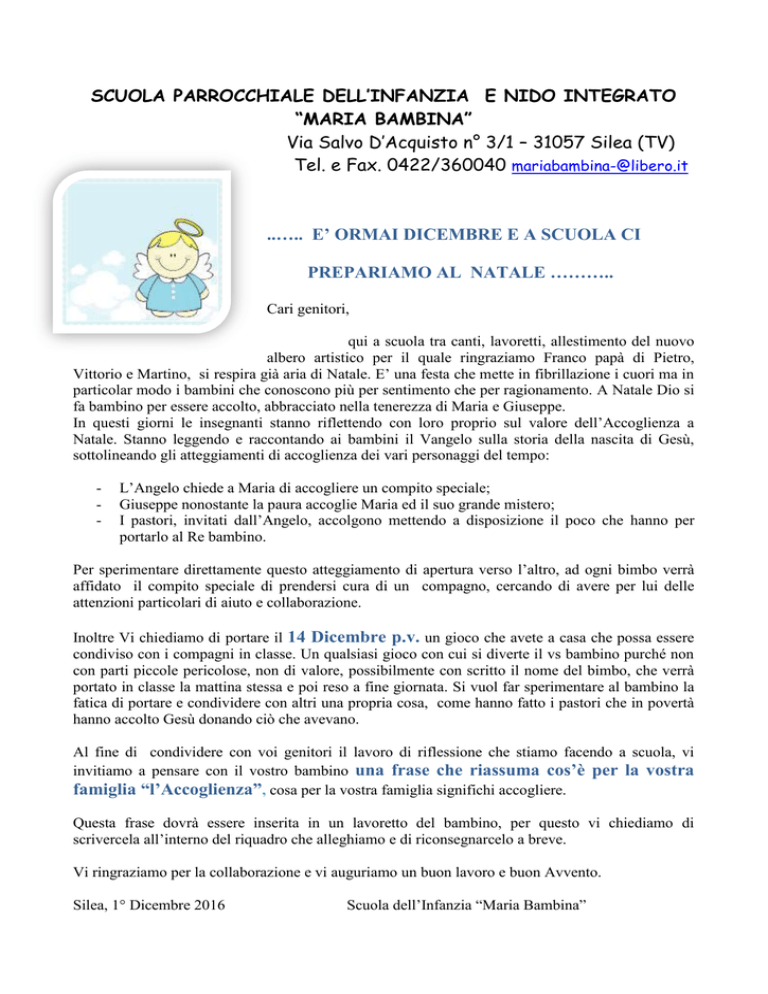 SCUOLA PARROCCHIALE DELL'INFANZIA E NIDO INTEGRATO "MARIA BAMBINA"
Via Salvo D'Acquisto n° 3/1 – 31057 Silea (TV)
Tel. e Fax. 0422/360040 mariabambina-@libero.it

....... E' ORMAI DICEMBRE E A SCUOLA CI PREPARIAMO AL NATALE ………..

Cari genitori,

qui a scuola tra canti, lavoretti, allestimento del nuovo albero artistico per il quale ringraziamo Franco papà di Pietro, Vittorio e Martino, si respira già aria di Natale. E' una festa che mette in fibrillazione i cuori ma in particolar modo i bambini che conoscono più per sentimento che per ragionamento. A Natale Dio si fa bambino per essere accolto, abbracciato nella tenerezza di Maria e Giuseppe.
In questi giorni le insegnanti stanno riflettendo con loro proprio sul valore dell'Accoglienza a Natale. Stanno leggendo e raccontando ai bambini il Vangelo sulla storia della nascita di Gesù, sottolineando gli atteggiamenti di accoglienza dei vari personaggi del tempo:

- L'Angelo chiede a Maria di accogliere un compito speciale;
- Giuseppe nonostante la paura accoglie Maria ed il suo grande mistero;
- I pastori, invitati dall'Angelo, accolgono mettendo a disposizione il poco che hanno per portarlo al Re bambino.

Per sperimentare direttamente questo atteggiamento di apertura verso l'altro, ad ogni bimbo verrà affidato il compito speciale di prendersi cura di un compagno, cercando di avere per lui delle attenzioni particolari di aiuto e collaborazione.

Inoltre Vi chiediamo di portare il 14 Dicembre p.v. un gioco che avete a casa che possa essere condiviso con i compagni in classe. Un qualsiasi gioco con cui si diverte il vs bambino purché non con parti piccole pericolose, non di valore, possibilmente con scritto il nome del bimbo, che verrà portato in classe la mattina stessa e poi reso a fine giornata. Si vuol far sperimentare al bambino la fatica di portare e condividere con altri una propria cosa, come hanno fatto i pastori che in povertà hanno accolto Gesù donando ciò che avevano.

Al fine di condividere con voi genitori il lavoro di riflessione che stiamo facendo a scuola, vi invitiamo a pensare con il vostro bambino una frase che riassuma cos'è per la vostra famiglia "l'Accoglienza", cosa per la vostra famiglia significhi accogliere.

Questa frase dovrà essere inserita in un lavoretto del bambino, per questo vi chiediamo di scrivercela all'interno del riquadro che alleghiamo e di riconsegnarcelo a breve.

Vi ringraziamo per la collaborazione e vi auguriamo un buon lavoro e buon Avvento.

Silea, 1° Dicembre 2016

Scuola dell'Infanzia "Maria Bambina"